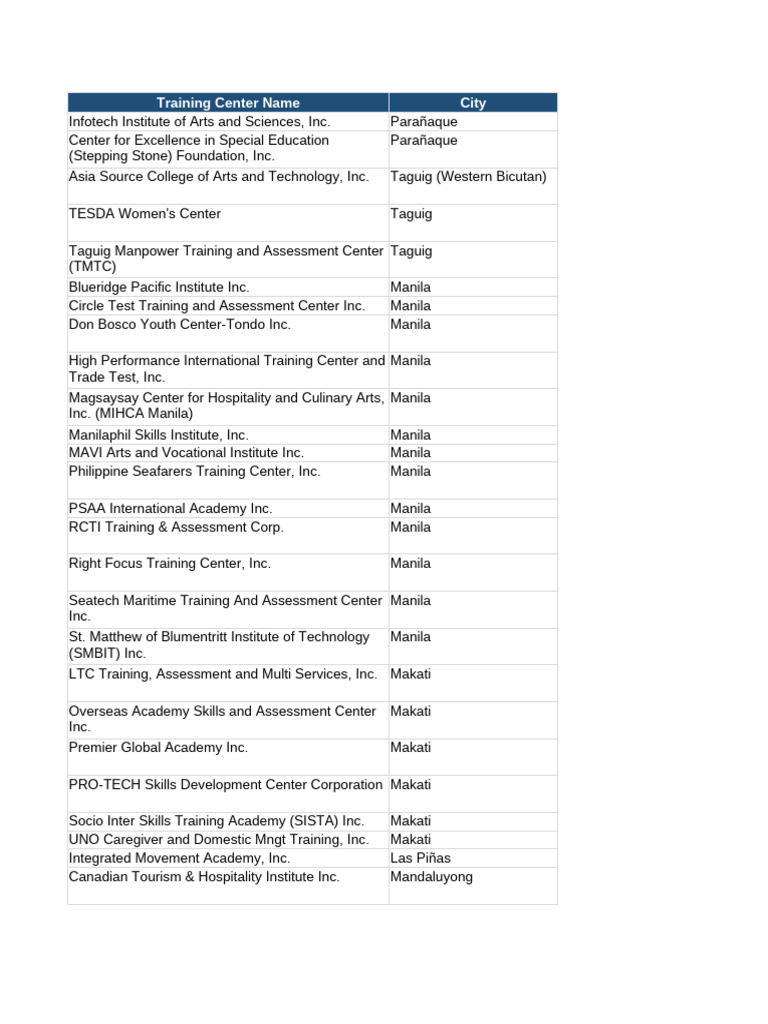 | Training Center Name | City |
|---|---|
| Infotech Institute of Arts and Sciences, Inc. | Parañaque |
| Center for Excellence in Special Education (Stepping Stone) Foundation, Inc. | Parañaque |
| Asia Source College of Arts and Technology, Inc. | Taguig (Western Bicutan) |
| TESDA Women's Center | Taguig |
| Taguig Manpower Training and Assessment Center (TMTC) | Taguig |
| Blueridge Pacific Institute Inc. | Manila |
| Circle Test Training and Assessment Center Inc. | Manila |
| Don Bosco Youth Center-Tondo Inc. | Manila |
| High Performance International Training Center and Trade Test, Inc. | Manila |
| Magsaysay Center for Hospitality and Culinary Arts, Inc. (MIHCA Manila) | Manila |
| Manilaphil Skills Institute, Inc. | Manila |
| MAVI Arts and Vocational Institute Inc. | Manila |
| Philippine Seafarers Training Center, Inc. | Manila |
| PSAA International Academy Inc. | Manila |
| RCTI Training & Assessment Corp. | Manila |
| Right Focus Training Center, Inc. | Manila |
| Seatech Maritime Training And Assessment Center Inc. | Manila |
| St. Matthew of Blumentritt Institute of Technology (SMBIT) Inc. | Manila |
| LTC Training, Assessment and Multi Services, Inc. | Makati |
| Overseas Academy Skills and Assessment Center Inc. | Makati |
| Premier Global Academy Inc. | Makati |
| PRO-TECH Skills Development Center Corporation | Makati |
| Socio Inter Skills Training Academy (SISTA) Inc. | Makati |
| UNO Caregiver and Domestic Mngt Training, Inc. | Makati |
| Integrated Movement Academy, Inc. | Las Piñas |
| Canadian Tourism & Hospitality Institute Inc. | Mandaluyong |